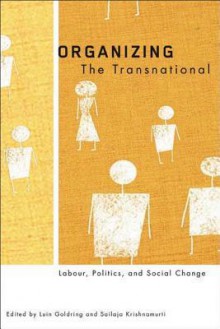 ORGANIZING
The Transnational

Labour, Politics, and Social Change

Edited by Luin Goldring and Sailaja Krishnamurti